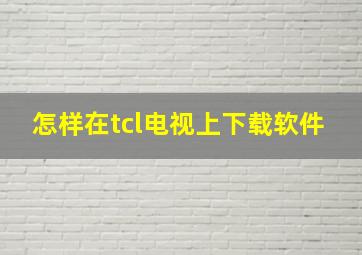 怎样在tcl电视上下载软件